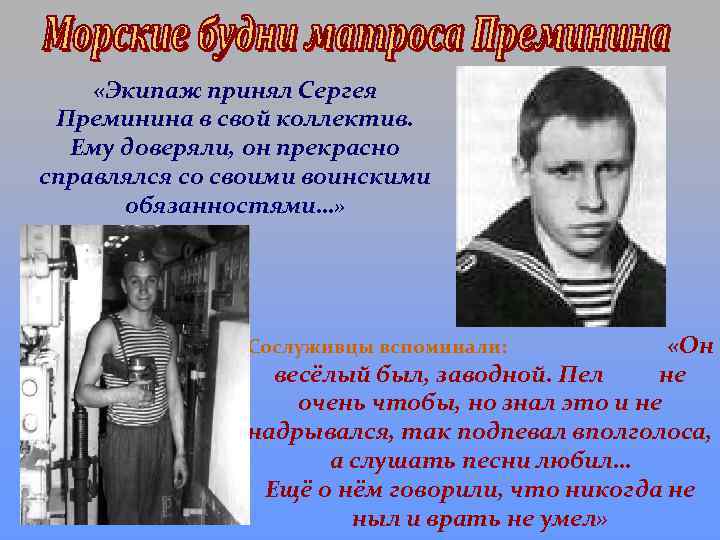 Морские будни матроса Преминина

«Экипаж принял Сергея Преминина в свой коллектив. Ему доверяли, он прекрасно справлялся со своими воинскими обязанностями…»

Сослуживцы вспоминали: «Он весёлый был, заводной. Пел не очень чтобы, но знал это и не надрывался, так подпевал вполголоса, а слушать песни любил…
Ещё о нём говорили, что никогда не ныл и врать не умел»